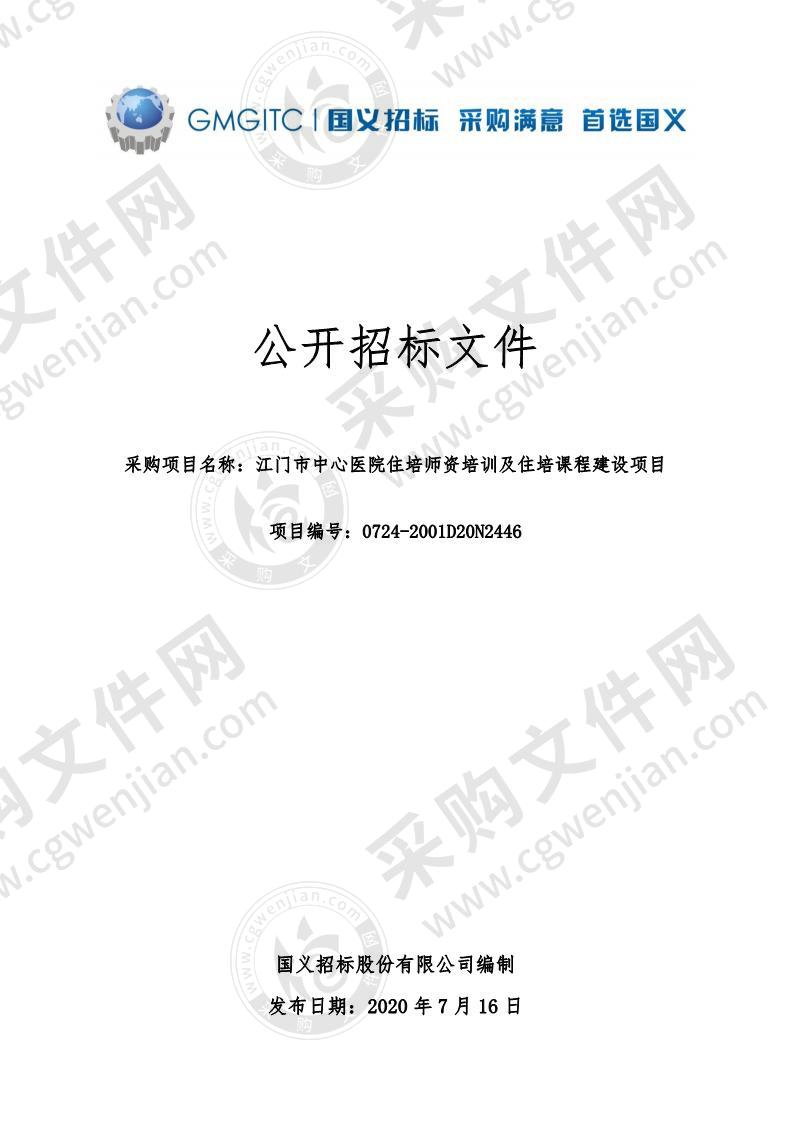 GMGITC | 国义招标 采购满意 首选国义

公开招标文件

采购项目名称：江门市中心医院住培师资培训及住培课程建设项目

项目编号：0724-2001D20N2446

国义招标股份有限公司编制

发布日期：2020 年 7 月 16 日

采购文件网 www.cgwenjian.com